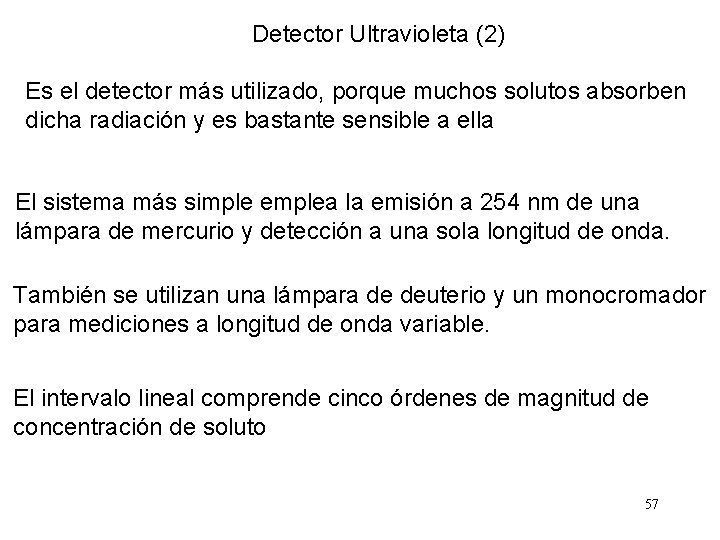 Detector Ultravioleta (2)

Es el detector más utilizado, porque muchos solutos absorben dicha radiación y es bastante sensible a ella

El sistema más simple emplea la emisión a 254 nm de una lámpara de mercurio y detección a una sola longitud de onda.

También se utilizan una lámpara de deuterio y un monocromador para mediciones a longitud de onda variable.

El intervalo lineal comprende cinco órdenes de magnitud de concentración de soluto

57